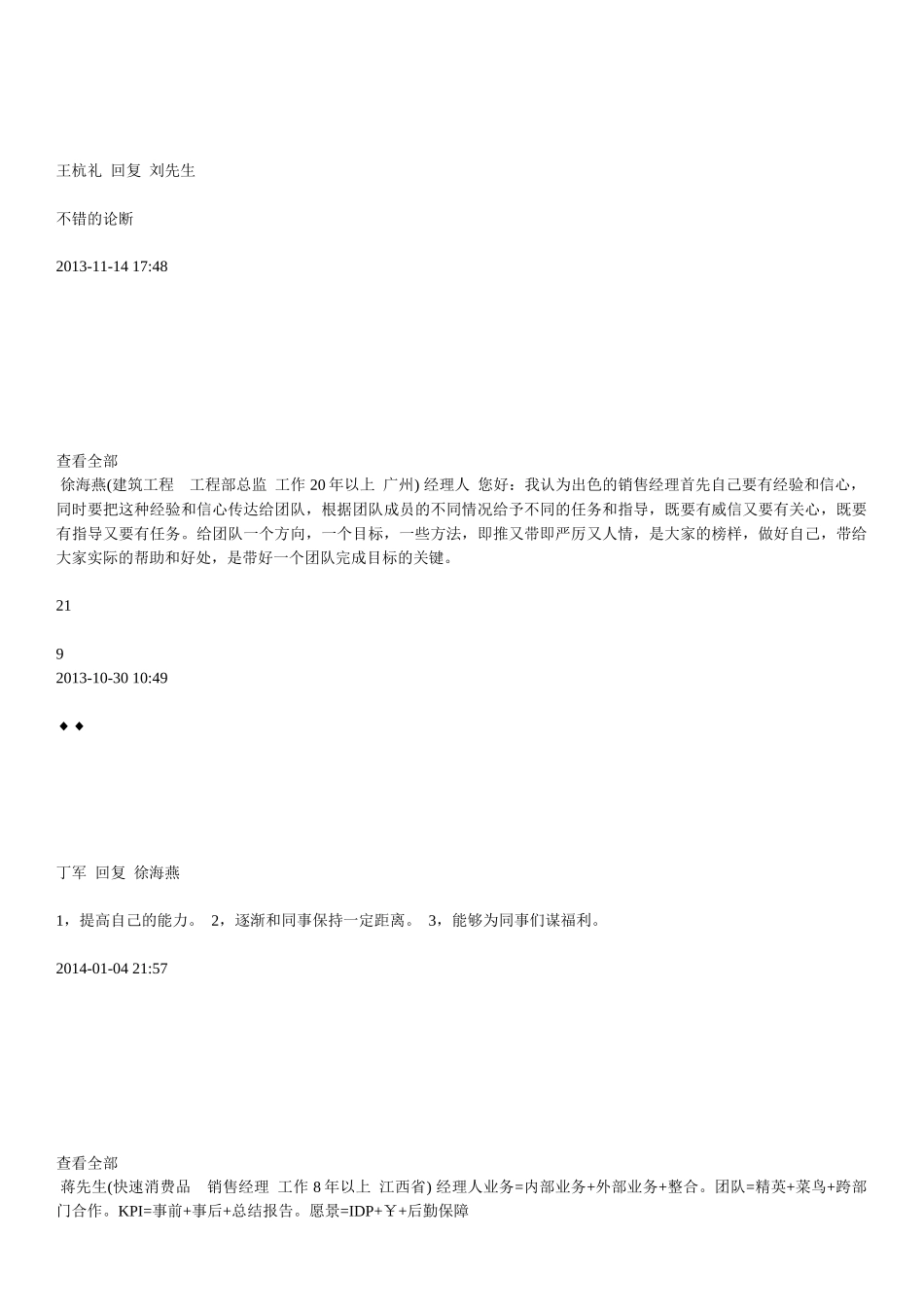 王杭礼 回复 刘先生

不错的论断

2013-11-14 17:48

查看全部
徐海燕(建筑工程 工程部总监 工作 20 年以上 广州) 经理人 您好：我认为出色的销售经理首先自己要有经验和信心，同时要把这种经验和信心传达给团队，根据团队成员的不同情况给予不同的任务和指导，既要有威信又要有关心，既要有指导又要有任务。给团队一个方向，一个目标，一些方法，即推又带即严厉又人情，是大家的榜样，做好自己，带给大家实际的帮助和好处，是带好一个团队完成目标的关键。

21

9
2013-10-30 10:49

◆ ◆

丁军 回复 徐海燕

1，提高自己的能力。 2，逐渐和同事保持一定距离。 3，能够为同事们谋福利。

2014-01-04 21:57

查看全部
蒋先生(快速消费品 销售经理 工作 8 年以上 江西省) 经理人业务=内部业务+外部业务+整合。团队=精英+菜鸟+跨部门合作。KPI=事前+事后+总结报告。愿景=IDP+￥+后勤保障